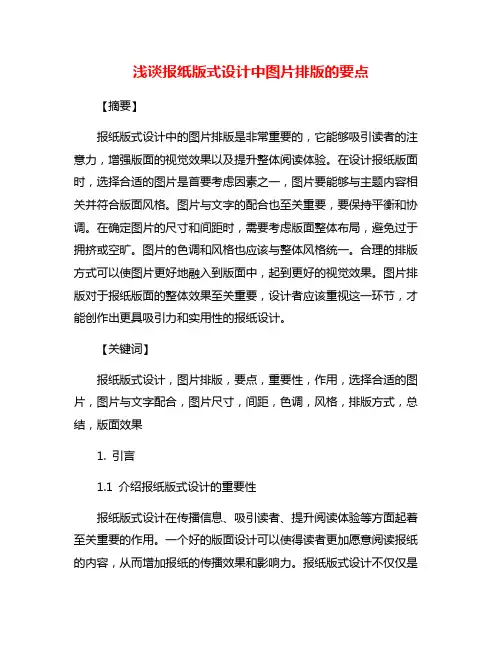 浅谈报纸版式设计中图片排版的要点

【摘要】

报纸版式设计中的图片排版是非常重要的，它能够吸引读者的注意力，增强版面的视觉效果以及提升整体阅读体验。在设计报纸版面时，选择合适的图片是首要考虑因素之一，图片要能够与主题内容相关并符合版面风格。图片与文字的配合也至关重要，要保持平衡和协调。在确定图片的尺寸和间距时，需要考虑版面整体布局，避免过于拥挤或空旷。图片的色调和风格也应该与整体风格统一。合理的排版方式可以使图片更好地融入到版面中，起到更好的视觉效果。图片排版对于报纸版面的整体效果至关重要，设计者应该重视这一环节，才能创作出更具吸引力和实用性的报纸设计。

【关键词】

报纸版式设计，图片排版，要点，重要性，作用，选择合适的图片，图片与文字配合，图片尺寸，间距，色调，风格，排版方式，总结，版面效果

1. 引言

1.1 介绍报纸版式设计的重要性

报纸版式设计在传播信息、吸引读者、提升阅读体验等方面起着至关重要的作用。一个好的版面设计可以使得读者更加愿意阅读报纸的内容，从而增加报纸的传播效果和影响力。报纸版式设计不仅仅是